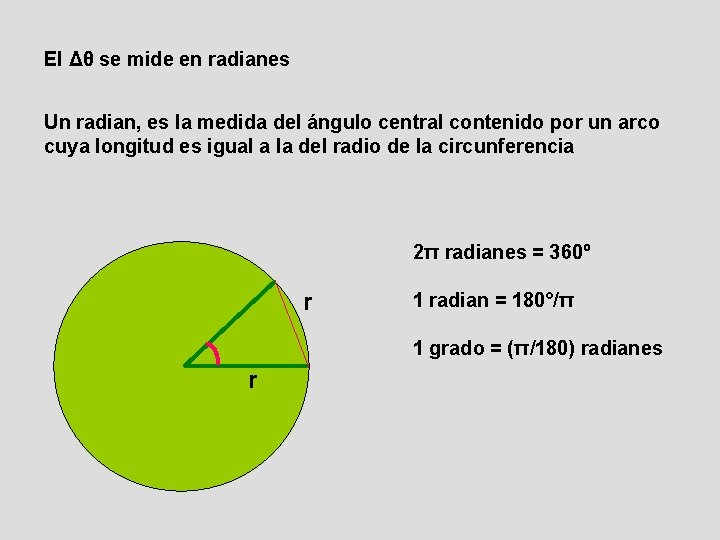 El $\Delta\theta$ se mide en radianes

Un radian, es la medida del ángulo central contenido por un arco cuya longitud es igual a la del radio de la circunferencia

r

r

$2\pi$ radianes = 360º

1 radian = $180°/\pi$

1 grado = $(\pi/180)$ radianes